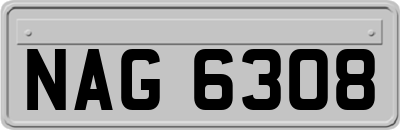 NAG 6308